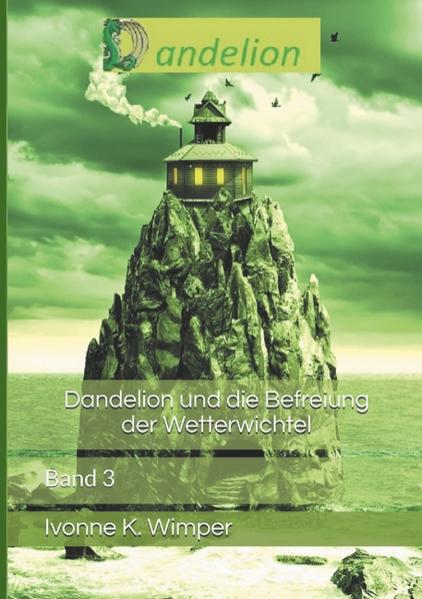 Dandelion

Dandelion und die Befreiung der Wetterwichtel

Band 3

Ivonne K. Wimper